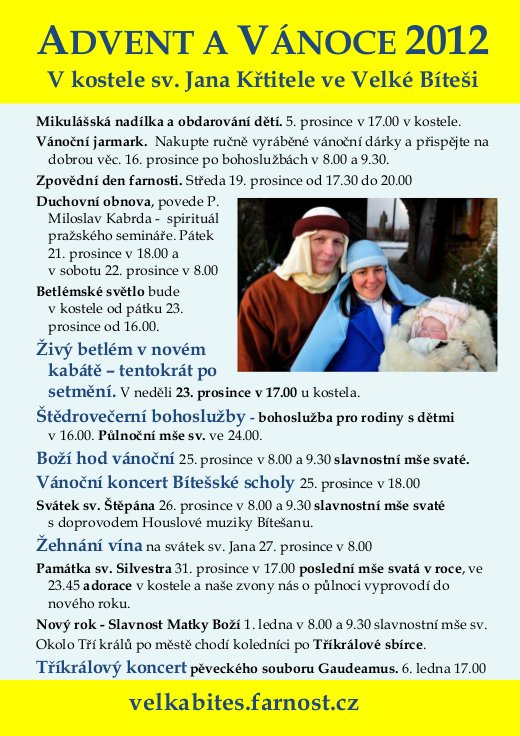 ADVENT A VÁNOCE 2012
V kostele sv. Jana Křtitele ve Velké Bíteši

Mikulášská nadílka a obdarování dětí. 5. prosince v 17.00 v kostele.

Vánoční jarmark. Nakupte ručně vyráběné vánoční dárky a přispějte na dobrou věc. 16. prosince po bohoslužbách v 8.00 a 9.30.

Zpovědní den farnosti. Středa 19. prosince od 17.30 do 20.00

Duchovní obnova, povede P. Miloslav Kabrda - spirituál pražského semináře. Pátek 21. prosince v 18.00 a v sobotu 22. prosince v 8.00

Betlémské světlo bude v kostele od pátku 23. prosince od 16.00.

Živý betlém v novém kabátě – tentokrát po setmění. V neděli 23. prosince v 17.00 u kostela.

Štědrovečerní bohoslužby - bohoslužba pro rodiny s dětmi v 16.00. Půlnoční mše sv. ve 24.00.

Boží hod vánoční 25. prosince v 8.00 a 9.30 slavnostní mše svaté.

Vánoční koncert Bítešské scholy 25. prosince v 18.00

Svátek sv. Štěpána 26. prosince v 8.00 a 9.30 slavnostní mše svaté s doprovodem Houslové muziky Bítešanu.

Žehnání vína na svátek sv. Jana 27. prosince v 8.00

Památka sv. Silvestra 31. prosince v 17.00 poslední mše svatá v roce, ve 23.45 adorace v kostele a naše zvony nás o půlnoci vyprovodí do nového roku.

Nový rok - Slavnost Matky Boží 1. ledna v 8.00 a 9.30 slavnostní mše sv.

Okolo Tří králů po městě chodí koledníci po Tříkrálové sbírce.

Tříkrálový koncert pěveckého souboru Gaudeamus. 6. ledna 17.00

velkabites.farnost.cz